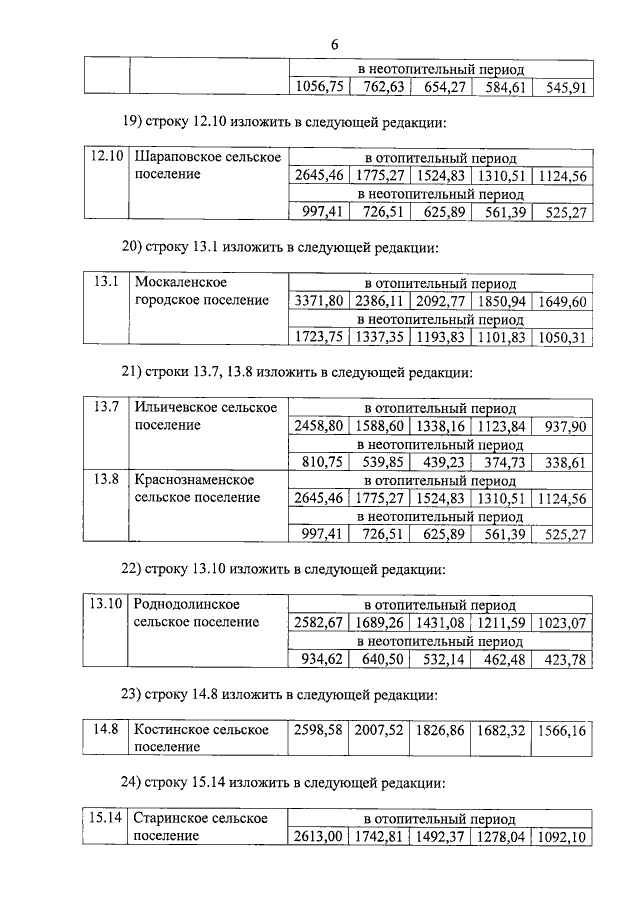 6

| | | в неотопительный период | | | | |
|---|---|---|---|---|---|---|
| | | 1056,75 | 762,63 | 654,27 | 584,61 | 545,91 |

19) строку 12.10 изложить в следующей редакции:

| 12.10 | Шараповское сельское поселение | в отопительный период | | | | |
|---|---|---|---|---|---|---|
| | | 2645,46 | 1775,27 | 1524,83 | 1310,51 | 1124,56 |
| | | в неотопительный период | | | | |
| | | 997,41 | 726,51 | 625,89 | 561,39 | 525,27 |

20) строку 13.1 изложить в следующей редакции:

| 13.1 | Москаленское городское поселение | в отопительный период | | | | |
|---|---|---|---|---|---|---|
| | | 3371,80 | 2386,11 | 2092,77 | 1850,94 | 1649,60 |
| | | в неотопительный период | | | | |
| | | 1723,75 | 1337,35 | 1193,83 | 1101,83 | 1050,31 |

21) строки 13.7, 13.8 изложить в следующей редакции:

| 13.7 | Ильичевское сельское поселение | в отопительный период | | | | |
|---|---|---|---|---|---|---|
| | | 2458,80 | 1588,60 | 1338,16 | 1123,84 | 937,90 |
| | | в неотопительный период | | | | |
| | | 810,75 | 539,85 | 439,23 | 374,73 | 338,61 |
| 13.8 | Краснознаменское сельское поселение | в отопительный период | | | | |
| | | 2645,46 | 1775,27 | 1524,83 | 1310,51 | 1124,56 |
| | | в неотопительный период | | | | |
| | | 997,41 | 726,51 | 625,89 | 561,39 | 525,27 |

22) строку 13.10 изложить в следующей редакции:

| 13.10 | Роднодолинское сельское поселение | в отопительный период | | | | |
|---|---|---|---|---|---|---|
| | | 2582,67 | 1689,26 | 1431,08 | 1211,59 | 1023,07 |
| | | в неотопительный период | | | | |
| | | 934,62 | 640,50 | 532,14 | 462,48 | 423,78 |

23) строку 14.8 изложить в следующей редакции:

| 14.8 | Костинское сельское поселение | 2598,58 | 2007,52 | 1826,86 | 1682,32 | 1566,16 |
|---|---|---|---|---|---|---|

24) строку 15.14 изложить в следующей редакции:

| 15.14 | Старинское сельское поселение | в отопительный период | | | | |
|---|---|---|---|---|---|---|
| | | 2613,00 | 1742,81 | 1492,37 | 1278,04 | 1092,10 |